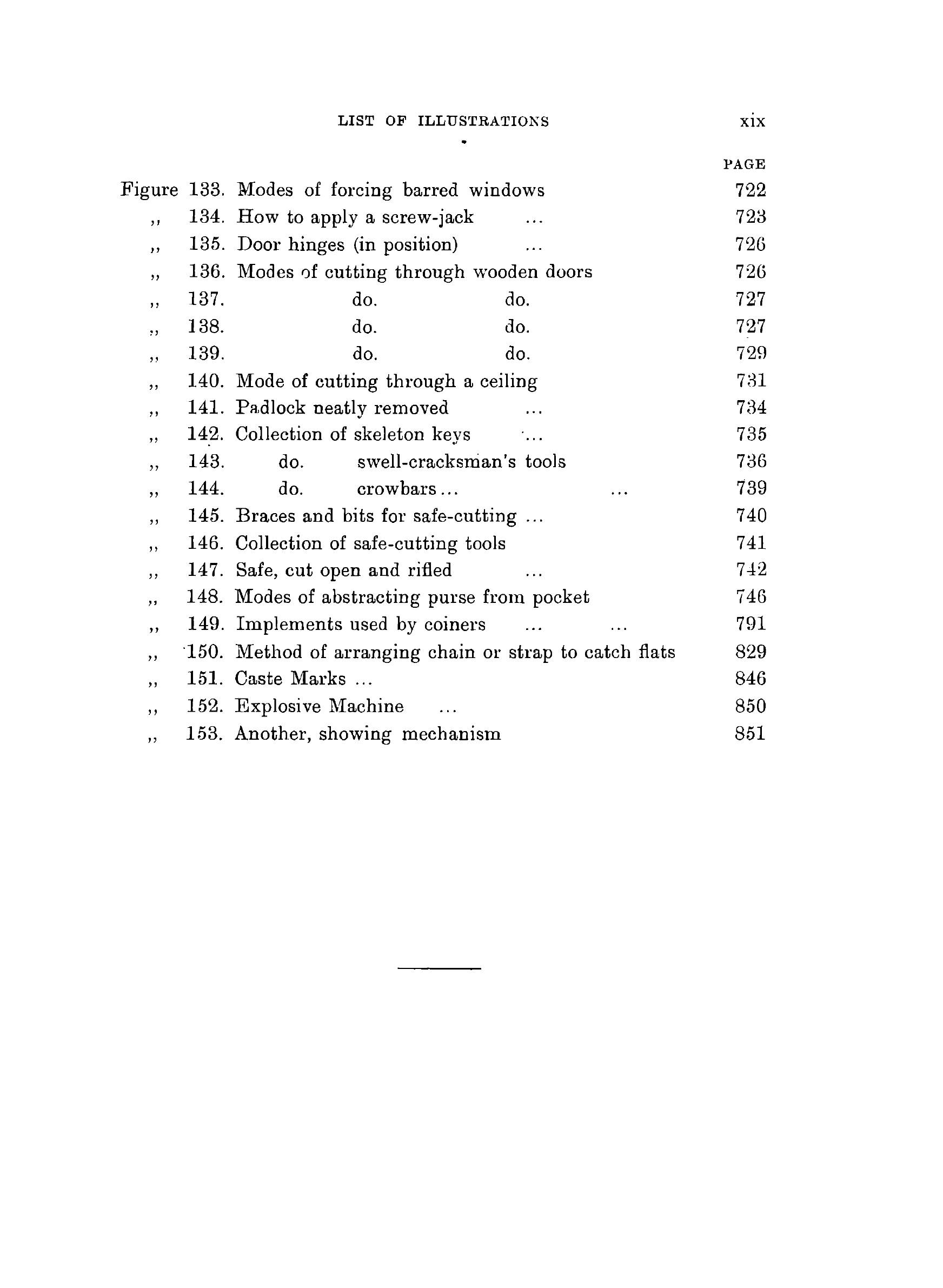 LIST OF ILLUSTRATIONS xix

PAGE

Figure 133. Modes of forcing barred windows 722
,, 134. How to apply a screw-jack ... 723
,, 135. Door hinges (in position) ... 726
,, 136. Modes of cutting through wooden doors 726
,, 137. do. do. 727
,, 138. do. do. 727
,, 139. do. do. 729
,, 140. Mode of cutting through a ceiling 731
,, 141. Padlock neatly removed ... 734
,, 142. Collection of skeleton keys ... 735
,, 143. do. swell-cracksman's tools 736
,, 144. do. crowbars... ... 739
,, 145. Braces and bits for safe-cutting ... 740
,, 146. Collection of safe-cutting tools 741
,, 147. Safe, cut open and rifled ... 742
,, 148. Modes of abstracting purse from pocket 746
,, 149. Implements used by coiners ... ... 791
,, 150. Method of arranging chain or strap to catch flats 829
,, 151. Caste Marks ... 846
,, 152. Explosive Machine ... 850
,, 153. Another, showing mechanism 851